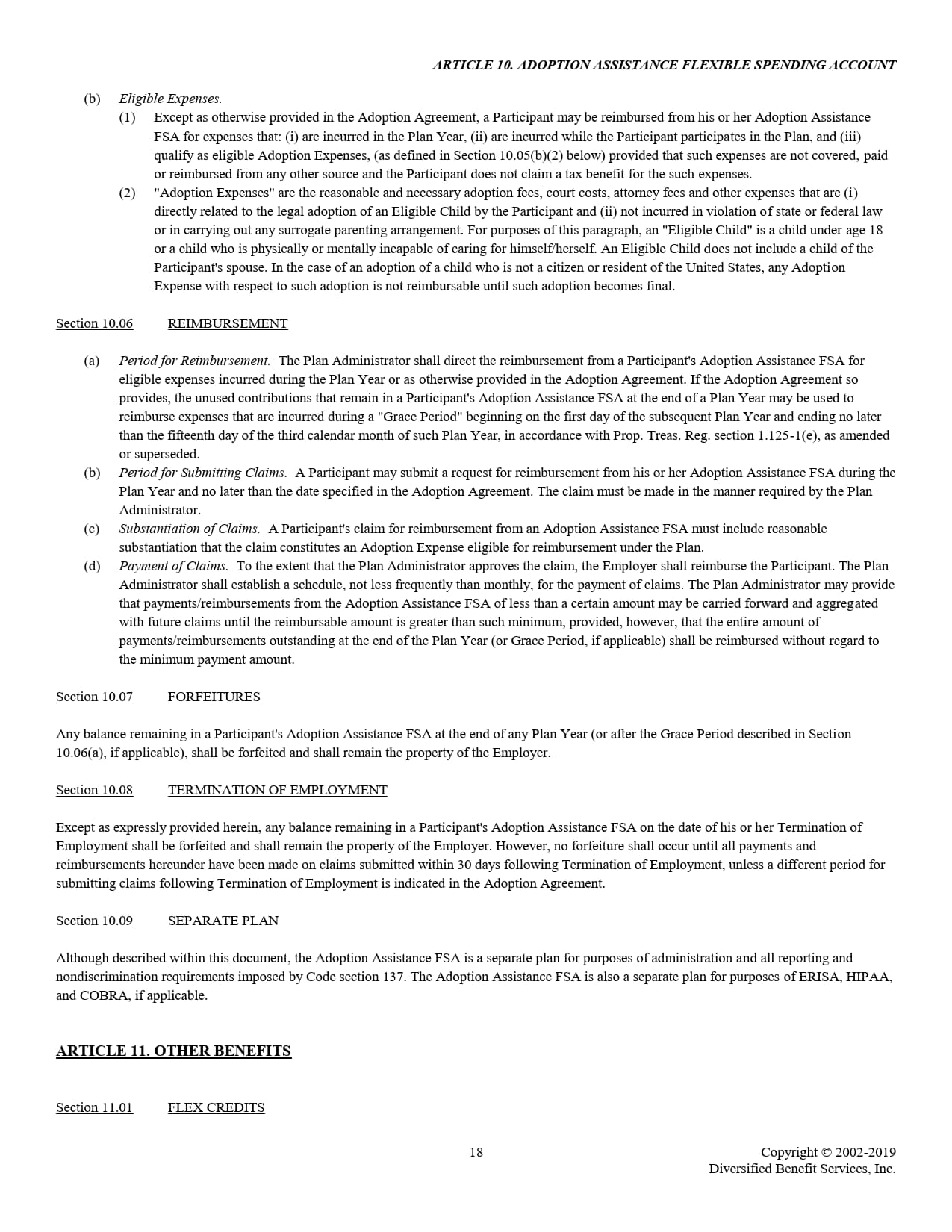 ARTICLE 10. ADOPTION ASSISTANCE FLEXIBLE SPENDING ACCOUNT

(b) Eligible Expenses.

(1) Except as otherwise provided in the Adoption Agreement, a Participant may be reimbursed from his or her Adoption Assistance FSA for expenses that: (i) are incurred in the Plan Year, (ii) are incurred while the Participant participates in the Plan, and (iii) qualify as eligible Adoption Expenses, (as defined in Section 10.05(b)(2) below) provided that such expenses are not covered, paid or reimbursed from any other source and the Participant does not claim a tax benefit for the such expenses.

(2) "Adoption Expenses" are the reasonable and necessary adoption fees, court costs, attorney fees and other expenses that are (i) directly related to the legal adoption of an Eligible Child by the Participant and (ii) not incurred in violation of state or federal law or in carrying out any surrogate parenting arrangement. For purposes of this paragraph, an "Eligible Child" is a child under age 18 or a child who is physically or mentally incapable of caring for himself/herself. An Eligible Child does not include a child of the Participant's spouse. In the case of an adoption of a child who is not a citizen or resident of the United States, any Adoption Expense with respect to such adoption is not reimbursable until such adoption becomes final.

Section 10.06 REIMBURSEMENT

(a) Period for Reimbursement. The Plan Administrator shall direct the reimbursement from a Participant's Adoption Assistance FSA for eligible expenses incurred during the Plan Year or as otherwise provided in the Adoption Agreement. If the Adoption Agreement so provides, the unused contributions that remain in a Participant's Adoption Assistance FSA at the end of a Plan Year may be used to reimburse expenses that are incurred during a "Grace Period" beginning on the first day of the subsequent Plan Year and ending no later than the fifteenth day of the third calendar month of such Plan Year, in accordance with Prop. Treas. Reg. section 1.125-1(e), as amended or superseded.

(b) Period for Submitting Claims. A Participant may submit a request for reimbursement from his or her Adoption Assistance FSA during the Plan Year and no later than the date specified in the Adoption Agreement. The claim must be made in the manner required by the Plan Administrator.

(c) Substantiation of Claims. A Participant's claim for reimbursement from an Adoption Assistance FSA must include reasonable substantiation that the claim constitutes an Adoption Expense eligible for reimbursement under the Plan.

(d) Payment of Claims. To the extent that the Plan Administrator approves the claim, the Employer shall reimburse the Participant. The Plan Administrator shall establish a schedule, not less frequently than monthly, for the payment of claims. The Plan Administrator may provide that payments/reimbursements from the Adoption Assistance FSA of less than a certain amount may be carried forward and aggregated with future claims until the reimbursable amount is greater than such minimum, provided, however, that the entire amount of payments/reimbursements outstanding at the end of the Plan Year (or Grace Period, if applicable) shall be reimbursed without regard to the minimum payment amount.

Section 10.07 FORFEITURES

Any balance remaining in a Participant's Adoption Assistance FSA at the end of any Plan Year (or after the Grace Period described in Section 10.06(a), if applicable), shall be forfeited and shall remain the property of the Employer.

Section 10.08 TERMINATION OF EMPLOYMENT

Except as expressly provided herein, any balance remaining in a Participant's Adoption Assistance FSA on the date of his or her Termination of Employment shall be forfeited and shall remain the property of the Employer. However, no forfeiture shall occur until all payments and reimbursements hereunder have been made on claims submitted within 30 days following Termination of Employment, unless a different period for submitting claims following Termination of Employment is indicated in the Adoption Agreement.

Section 10.09 SEPARATE PLAN

Although described within this document, the Adoption Assistance FSA is a separate plan for purposes of administration and all reporting and nondiscrimination requirements imposed by Code section 137. The Adoption Assistance FSA is also a separate plan for purposes of ERISA, HIPAA, and COBRA, if applicable.

ARTICLE 11. OTHER BENEFITS

Section 11.01 FLEX CREDITS

18

Copyright © 2002-2019
Diversified Benefit Services, Inc.